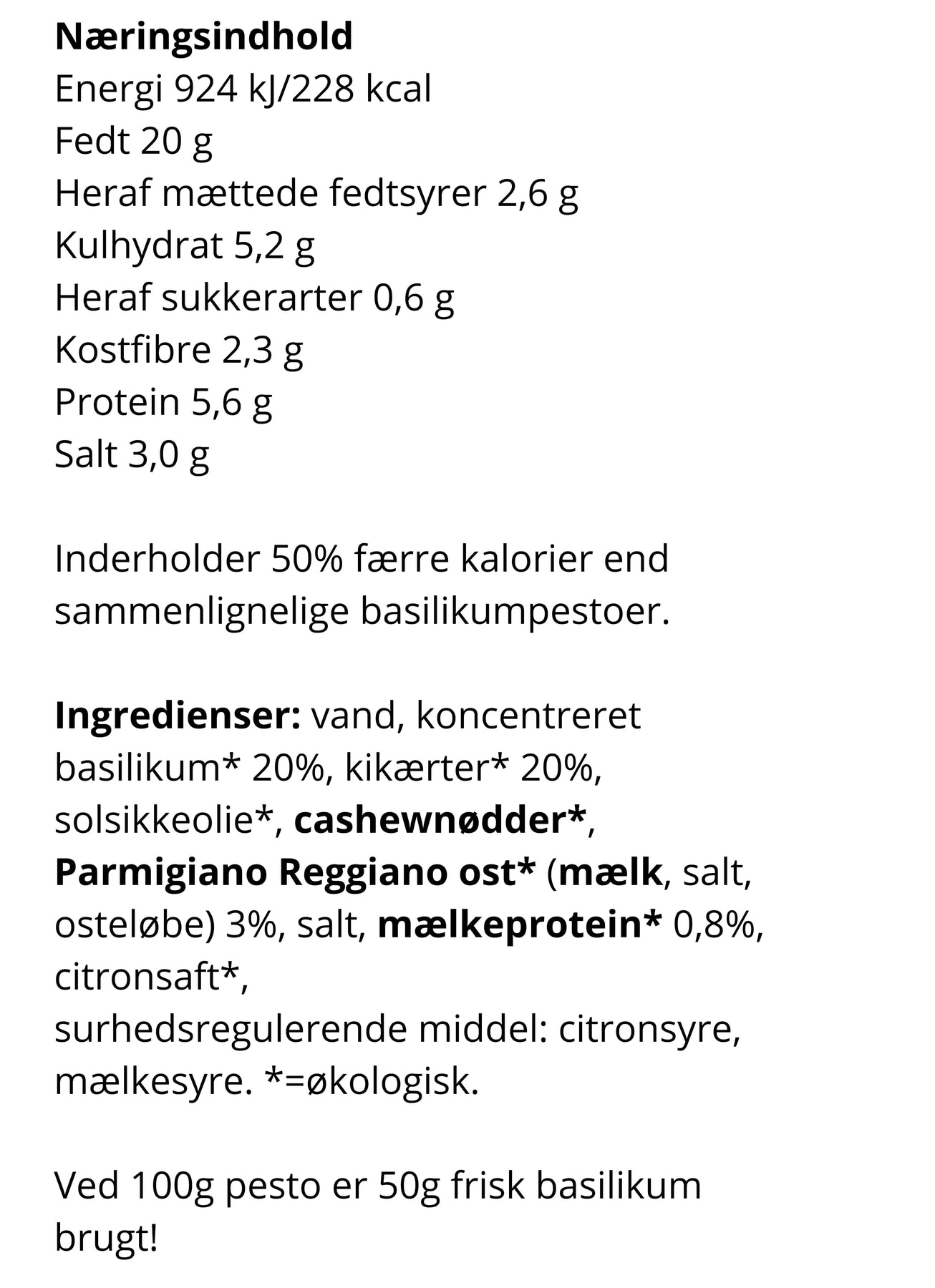 Næringsindhold
Energi 924 kJ/228 kcal
Fedt 20 g
Heraf mættede fedtsyrer 2,6 g
Kulhydrat 5,2 g
Heraf sukkerarter 0,6 g
Kostfibre 2,3 g
Protein 5,6 g
Salt 3,0 g

Inderholder 50% færre kalorier end sammenlignelige basilikumpestoer.

Ingredienser: vand, koncentreret basilikum* 20%, kikærter* 20%, solsikkeolie*, cashewnødder*, Parmigiano Reggiano ost* (mælk, salt, osteløbe) 3%, salt, mælkeprotein* 0,8%, citronsaft*,
surhedsregulerende middel: citronsyre, mælkesyre. *=økologisk.

Ved 100g pesto er 50g frisk basilikum brugt!